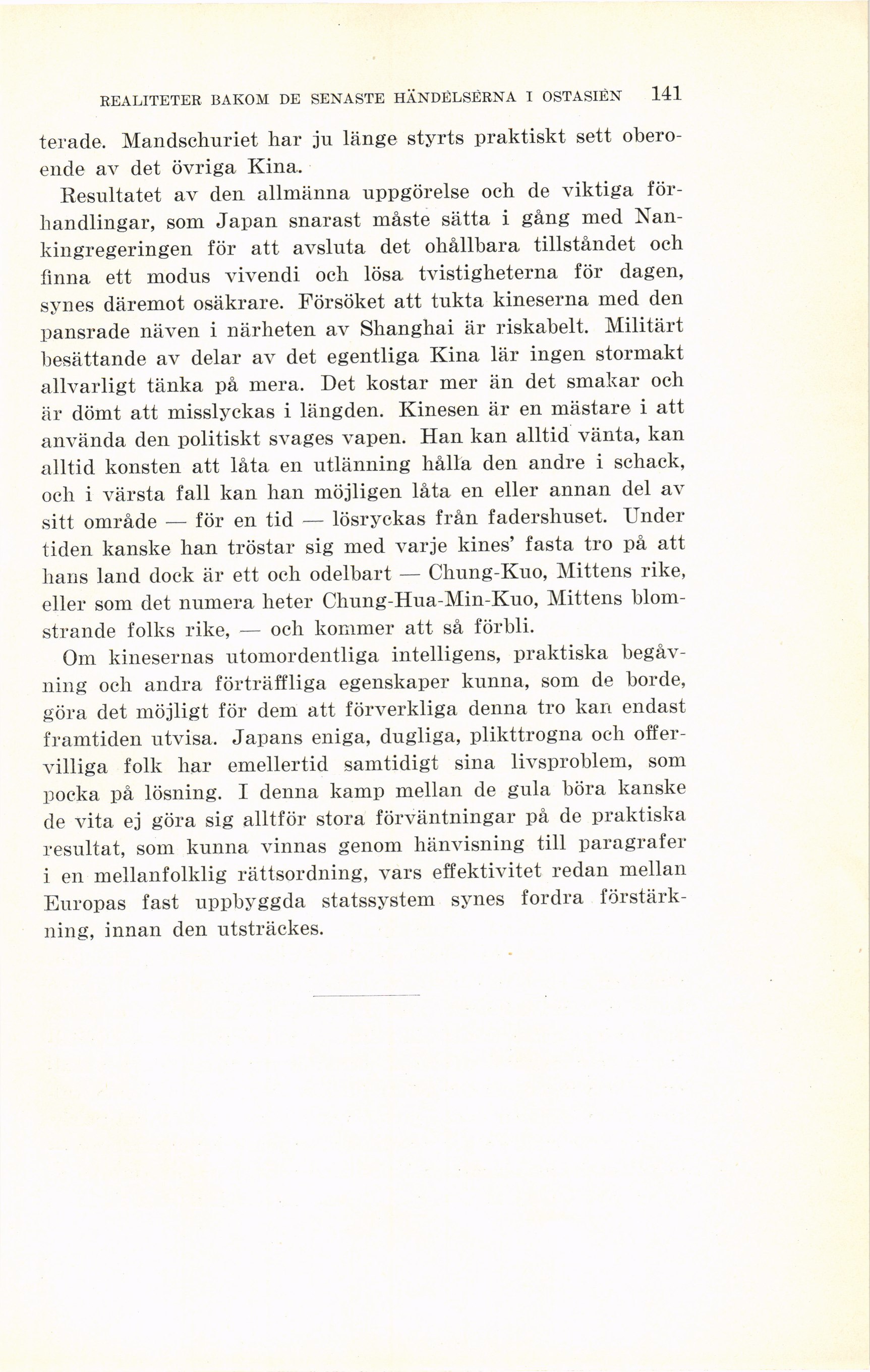 REALITETER BAKOM DE SENASTE HÄNDELSERNA I OSTASIEN 141

terade. Mandschuriet har ju länge styrts praktiskt sett oberoende av det övriga Kina.

Resultatet av den allmänna uppgörelse och de viktiga förhandlingar, som Japan snarast måste sätta i gång med Nankingregeringen för att avsluta det ohållbara tillståndet och finna ett modus vivendi och lösa tvistigheterna för dagen, synes däremot osäkrare. Försöket att tukta kineserna med den pansrade näven i närheten av Shanghai är riskabelt. Militärt besättande av delar av det egentliga Kina lär ingen stormakt allvarligt tänka på mera. Det kostar mer än det smakar och är dömt att misslyckas i längden. Kinesen är en mästare i att använda den politiskt svages vapen. Han kan alltid vänta, kan alltid konsten att låta en utlänning hålla den andre i schack, och i värsta fall kan han möjligen låta en eller annan del av sitt område — för en tid — lösryckas från fadershuset. Under tiden kanske han tröstar sig med varje kines' fasta tro på att hans land dock är ett och odelbart — Chung-Kuo, Mittens rike, eller som det numera heter Chung-Hua-Min-Kuo, Mittens blomstrande folks rike, — och kommer att så förbli.

Om kinesernas utomordentliga intelligens, praktiska begåvning och andra förträffliga egenskaper kunna, som de borde, göra det möjligt för dem att förverkliga denna tro kan endast framtiden utvisa. Japans eniga, dugliga, plikttrogna och offervilliga folk har emellertid samtidigt sina livsproblem, som pocka på lösning. I denna kamp mellan de gula böra kanske de vita ej göra sig alltför stora förväntningar på de praktiska resultat, som kunna vinnas genom hänvisning till paragrafer i en mellanfolklig rättsordning, vars effektivitet redan mellan Europas fast uppbyggda statssystem synes fordra förstärkning, innan den utsträckes.